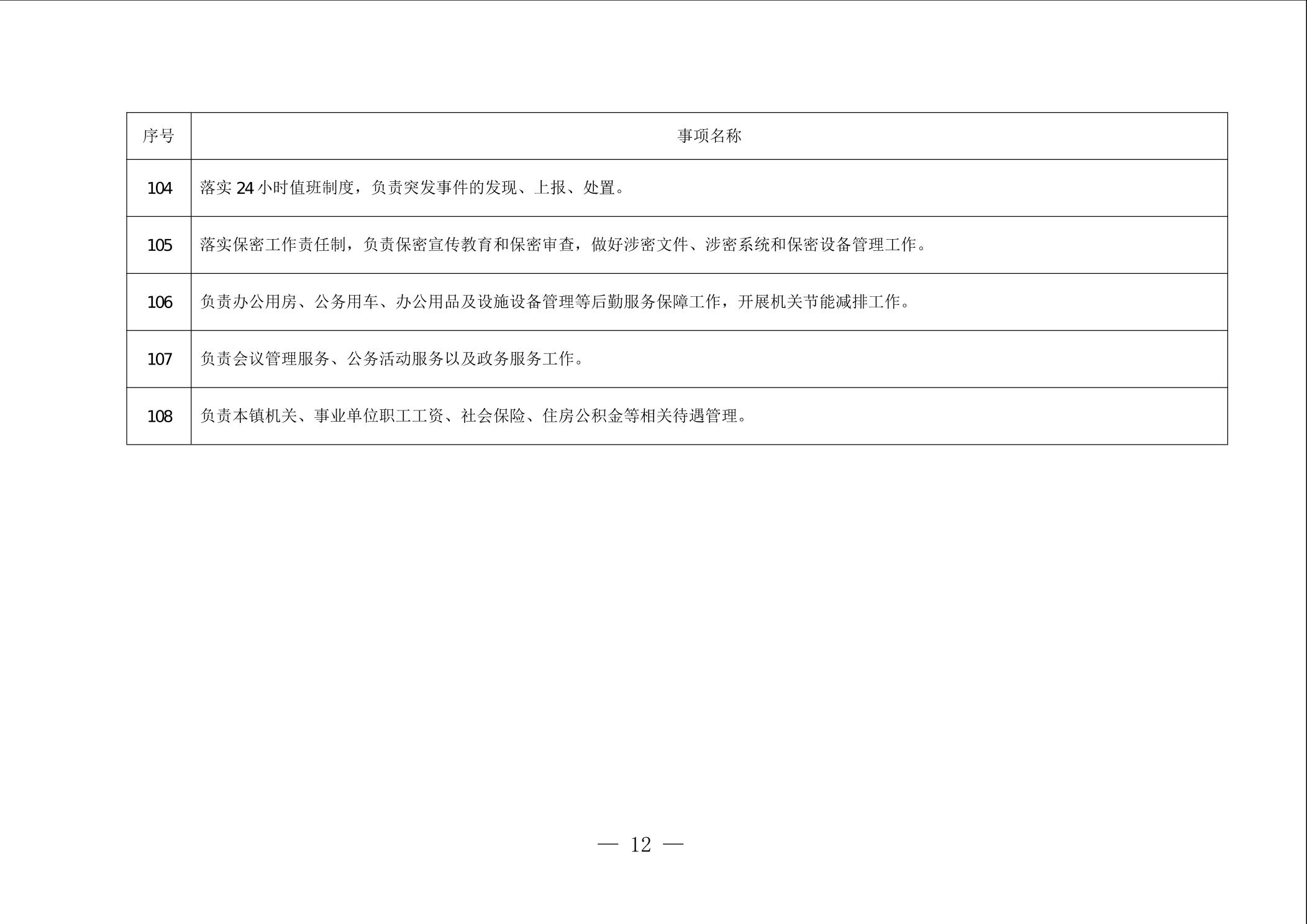 | 序号 | 事项名称 |
|---|---|
| 104 | 落实24小时值班制度，负责突发事件的发现、上报、处置。 |
| 105 | 落实保密工作责任制，负责保密宣传教育和保密审查，做好涉密文件、涉密系统和保密设备管理工作。 |
| 106 | 负责办公用房、公务用车、办公用品及设施设备管理等后勤服务保障工作，开展机关节能减排工作。 |
| 107 | 负责会议管理服务、公务活动服务以及政务服务工作。 |
| 108 | 负责本镇机关、事业单位职工工资、社会保险、住房公积金等相关待遇管理。 |

— 12 —